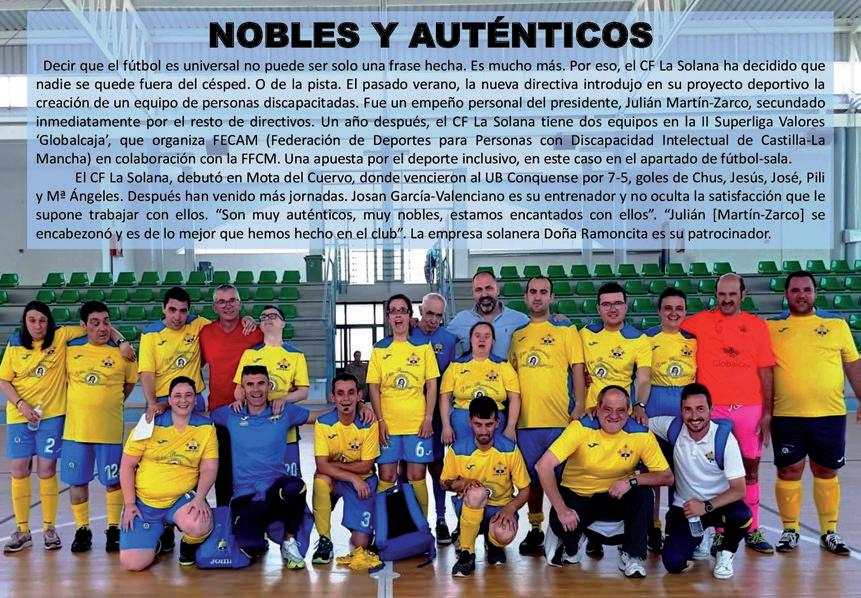 NOBLES Y AUTÉNTICOS

Decir que el fútbol es universal no puede ser solo una frase hecha. Es mucho más. Por eso, el CF La Solana ha decidido que nadie se quede fuera del césped. O de la pista. El pasado verano, la nueva directiva introdujo en su proyecto deportivo la creación de un equipo de personas discapacitadas. Fue un empeño personal del presidente, Julián Martín-Zarco, secundado inmediatamente por el resto de directivos. Un año después, el CF La Solana tiene dos equipos en la II Superliga Valores 'Globalcaja', que organiza FECAM (Federación de Deportes para Personas con Discapacidad Intelectual de Castilla-La Mancha) en colaboración con la FFCM. Una apuesta por el deporte inclusivo, en este caso en el apartado de fútbol-sala.

El CF La Solana, debutó en Mota del Cuervo, donde vencieron al UB Conquense por 7-5, goles de Chus, Jesús, José, Pili y Mª Ángeles. Después han venido más jornadas. Josan García-Valenciano es su entrenador y no oculta la satisfacción que le supone trabajar con ellos. "Son muy auténticos, muy nobles, estamos encantados con ellos". "Julián [Martín-Zarco] se encabezonó y es de lo mejor que hemos hecho en el club". La empresa solanera Doña Ramoncita es su patrocinador.